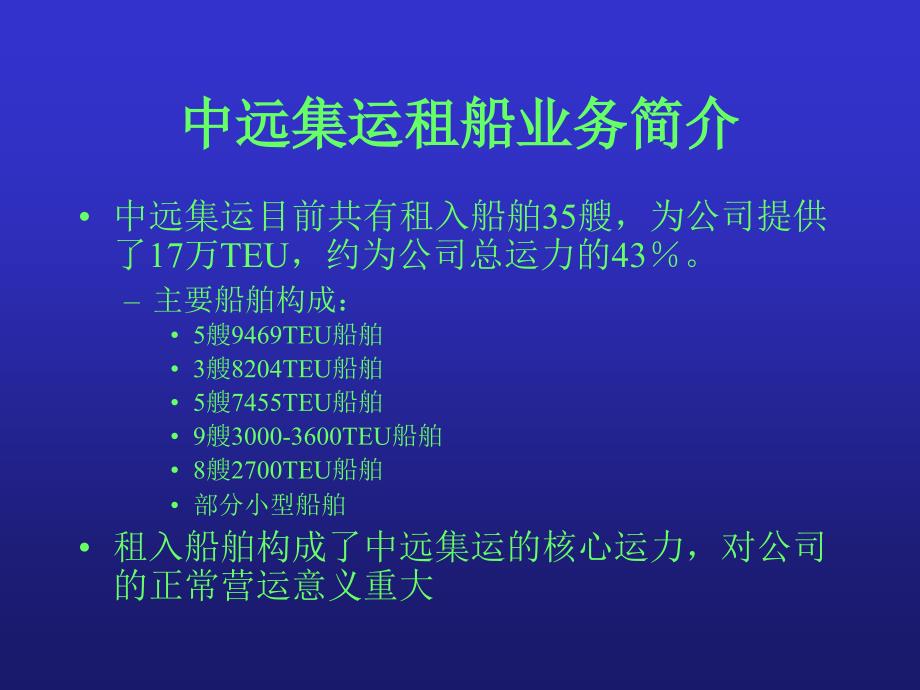 中远集运租船业务简介

• 中远集运目前共有租入船舶35艘，为公司提供了17万TEU，约为公司总运力的43％。

– 主要船舶构成：

• 5艘9469TEU船舶
• 3艘8204TEU船舶
• 5艘7455TEU船舶
• 9艘3000-3600TEU船舶
• 8艘2700TEU船舶
• 部分小型船舶

• 租入船舶构成了中远集运的核心运力，对公司的正常营运意义重大